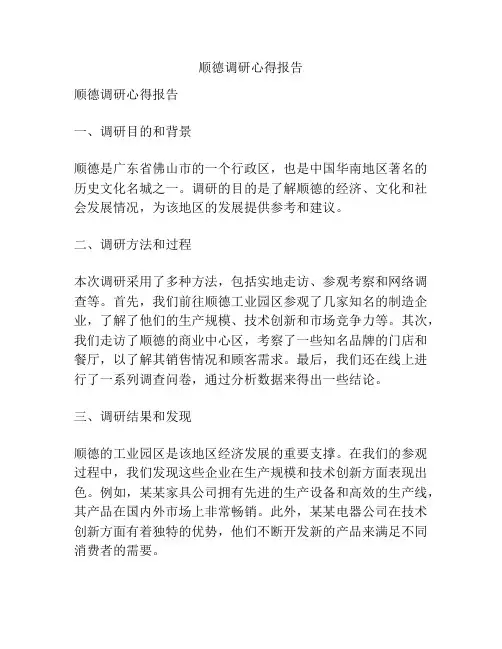 顺德调研心得报告

顺德调研心得报告

一、调研目的和背景

顺德是广东省佛山市的一个行政区，也是中国华南地区著名的历史文化名城之一。调研的目的是了解顺德的经济、文化和社会发展情况，为该地区的发展提供参考和建议。

二、调研方法和过程

本次调研采用了多种方法，包括实地走访、参观考察和网络调查等。首先，我们前往顺德工业园区参观了几家知名的制造企业，了解了他们的生产规模、技术创新和市场竞争力等。其次，我们走访了顺德的商业中心区，考察了一些知名品牌的门店和餐厅，以了解其销售情况和顾客需求。最后，我们还在线上进行了一系列调查问卷，通过分析数据来得出一些结论。

三、调研结果和发现

顺德的工业园区是该地区经济发展的重要支撑。在我们的参观过程中，我们发现这些企业在生产规模和技术创新方面表现出色。例如，某某家具公司拥有先进的生产设备和高效的生产线，其产品在国内外市场上非常畅销。此外，某某电器公司在技术创新方面有着独特的优势，他们不断开发新的产品来满足不同消费者的需要。